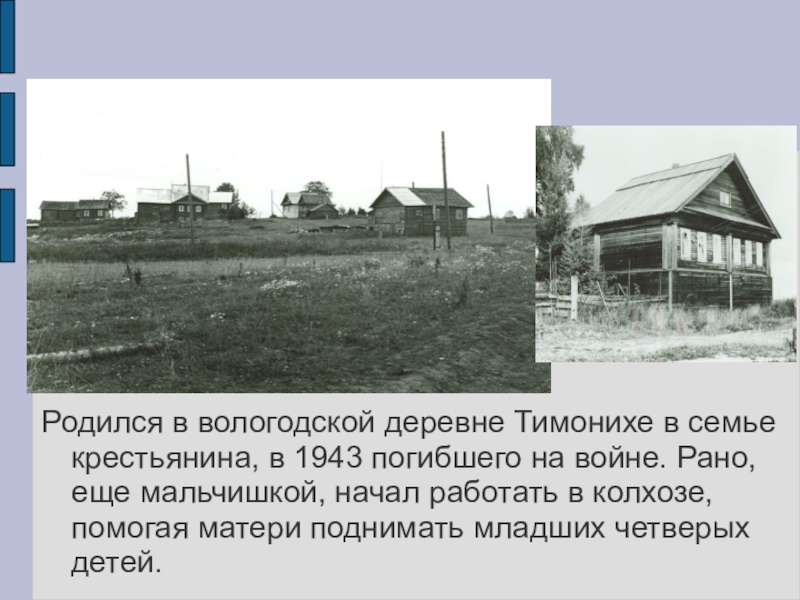 Родился в вологодской деревне Тимонихе в семье крестьянина, в 1943 погибшего на войне. Рано, еще мальчишкой, начал работать в колхозе, помогая матери поднимать младших четверых детей.